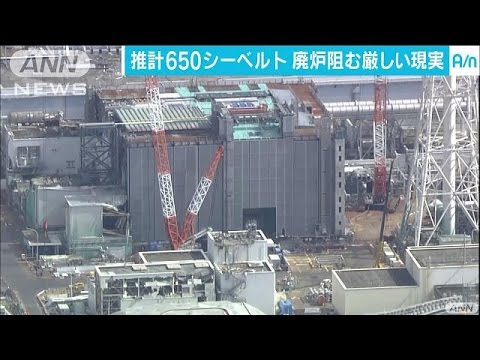 ANN NEWS

推計650シーベルト 廃炉阻む厳しい現実

A/n

ANN